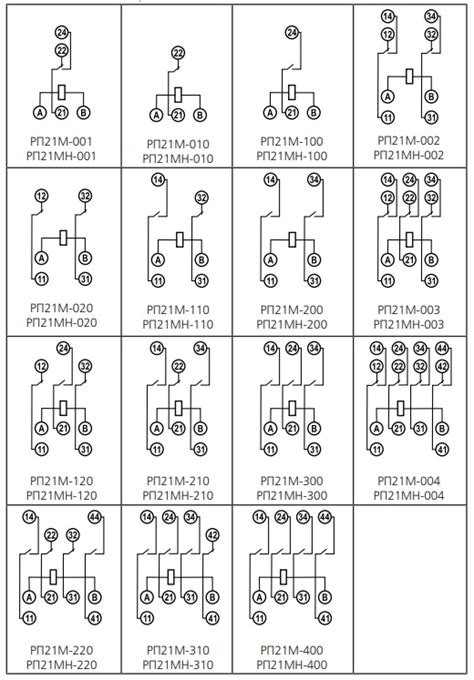 24
22
A 21 B
РП21М-001
РП21МН-001

22
A 21 B
РП21М-010
РП21МН-010

24
A 21 B
РП21М-100
РП21МН-100

14 34
12 32
A B
11 31
РП21М-002
РП21МН-002

12 32
A B
11 31
РП21М-020
РП21МН-020

14 32
A B
11 31
РП21М-110
РП21МН-110

14 34
A B
11 31
РП21М-200
РП21МН-200

14 24 34
12 22 32
A 21 B
11 31
РП21М-003
РП21МН-003

24
12 32
A 21 B
11 31
РП21М-120
РП21МН-120

14 34
22
A 21 B
11 31
РП21М-210
РП21МН-210

14 24 34
A 21 B
11 31
РП21М-300
РП21МН-300

14 24 34 44
12 22 32 42
A 21 31 B
11 41
РП21М-004
РП21МН-004

14 44
22 32
A 21 31 B
11 41
РП21М-220
РП21МН-220

14 24 34
42
A 21 31 B
11 41
РП21М-310
РП21МН-310

14 24 34 44
A 21 31 B
11 41
РП21М-400
РП21МН-400